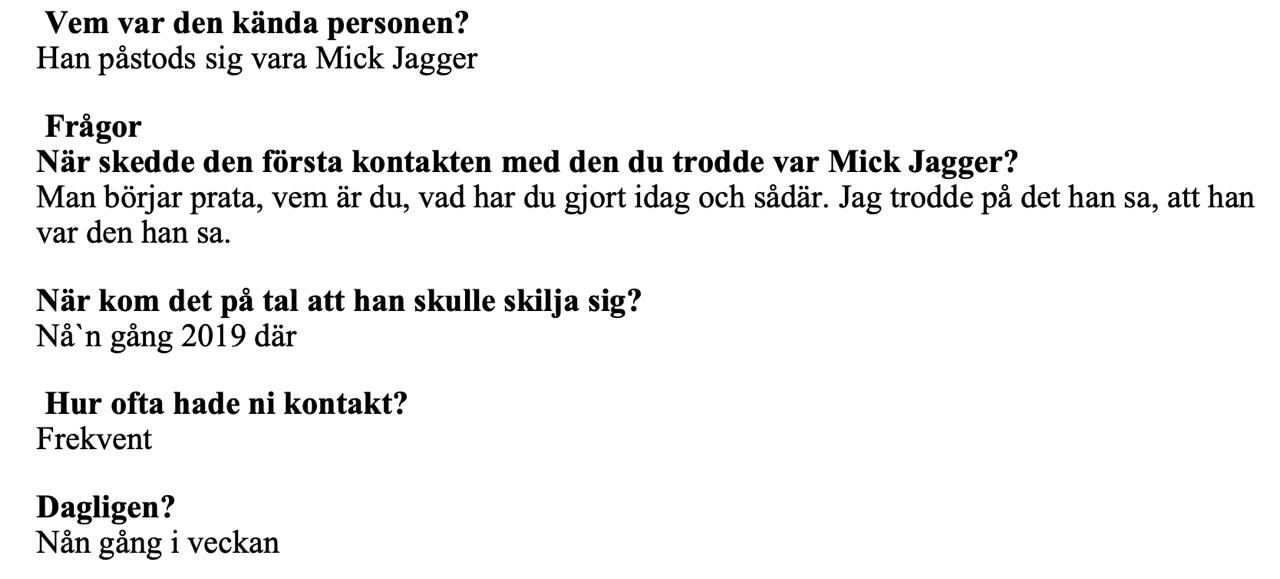 Vem var den kända personen?
Han påstods sig vara Mick Jagger

Frågor
När skedde den första kontakten med den du trodde var Mick Jagger?
Man börjar prata, vem är du, vad har du gjort idag och sådär. Jag trodde på det han sa, att han var den han sa.

När kom det på tal att han skulle skilja sig?
Nå`n gång 2019 där

Hur ofta hade ni kontakt?
Frekvent

Dagligen?
Nån gång i veckan